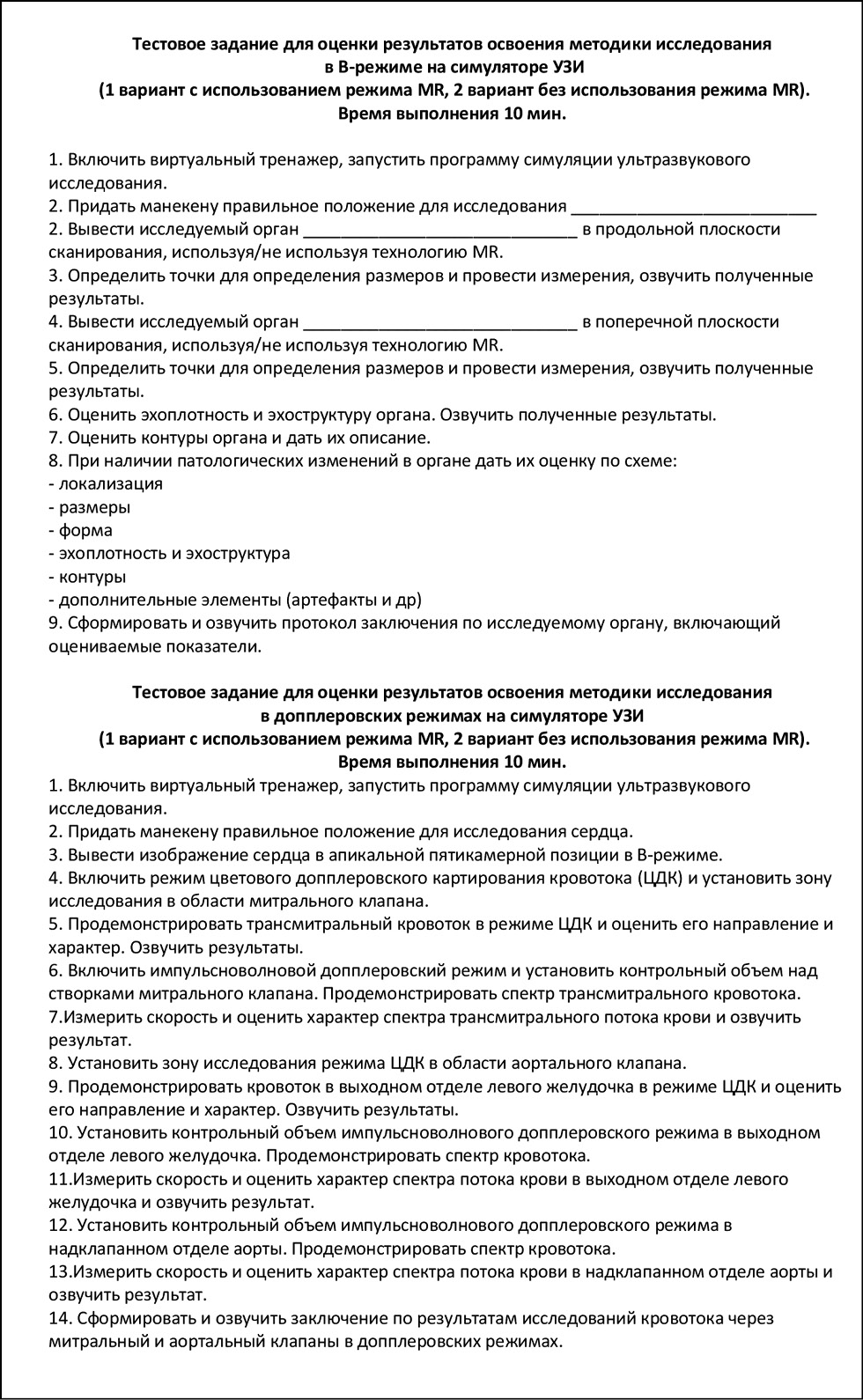 Тестовое задание для оценки результатов освоения методики исследования в В-режиме на симуляторе УЗИ
(1 вариант с использованием режима MR, 2 вариант без использования режима MR).
Время выполнения 10 мин.

1. Включить виртуальный тренажер, запустить программу симуляции ультразвукового исследования.
2. Придать манекену правильное положение для исследования ___________________________
2. Вывести исследуемый орган ______________________________ в продольной плоскости сканирования, используя/не используя технологию MR.
3. Определить точки для определения размеров и провести измерения, озвучить полученные результаты.
4. Вывести исследуемый орган ______________________________ в поперечной плоскости сканирования, используя/не используя технологию MR.
5. Определить точки для определения размеров и провести измерения, озвучить полученные результаты.
6. Оценить эхоплотность и эхоструктуру органа. Озвучить полученные результаты.
7. Оценить контуры органа и дать их описание.
8. При наличии патологических изменений в органе дать их оценку по схеме:
- локализация
- размеры
- форма
- эхоплотность и эхоструктура
- контуры
- дополнительные элементы (артефакты и др)
9. Сформировать и озвучить протокол заключения по исследуемому органу, включающий оцениваемые показатели.

Тестовое задание для оценки результатов освоения методики исследования в допплеровских режимах на симуляторе УЗИ
(1 вариант с использованием режима MR, 2 вариант без использования режима MR).
Время выполнения 10 мин.
1. Включить виртуальный тренажер, запустить программу симуляции ультразвукового исследования.
2. Придать манекену правильное положение для исследования сердца.
3. Вывести изображение сердца в апикальной пятикамерной позиции в В-режиме.
4. Включить режим цветового допплеровского картирования кровотока (ЦДК) и установить зону исследования в области митрального клапана.
5. Продемонстрировать трансмитральный кровоток в режиме ЦДК и оценить его направление и характер. Озвучить результаты.
6. Включить импульсноволновой допплеровский режим и установить контрольный объем над створками митрального клапана. Продемонстрировать спектр трансмитрального кровотока.
7.Измерить скорость и оценить характер спектра трансмитрального потока крови и озвучить результат.
8. Установить зону исследования режима ЦДК в области аортального клапана.
9. Продемонстрировать кровоток в выходном отделе левого желудочка в режиме ЦДК и оценить его направление и характер. Озвучить результаты.
10. Установить контрольный объем импульсноволнового допплеровского режима в выходном отделе левого желудочка. Продемонстрировать спектр кровотока.
11.Измерить скорость и оценить характер спектра потока крови в выходном отделе левого желудочка и озвучить результат.
12. Установить контрольный объем импульсноволнового допплеровского режима в надклапанном отделе аорты. Продемонстрировать спектр кровотока.
13.Измерить скорость и оценить характер спектра потока крови в надклапанном отделе аорты и озвучить результат.
14. Сформировать и озвучить заключение по результатам исследований кровотока через митральный и аортальный клапаны в допплеровских режимах.